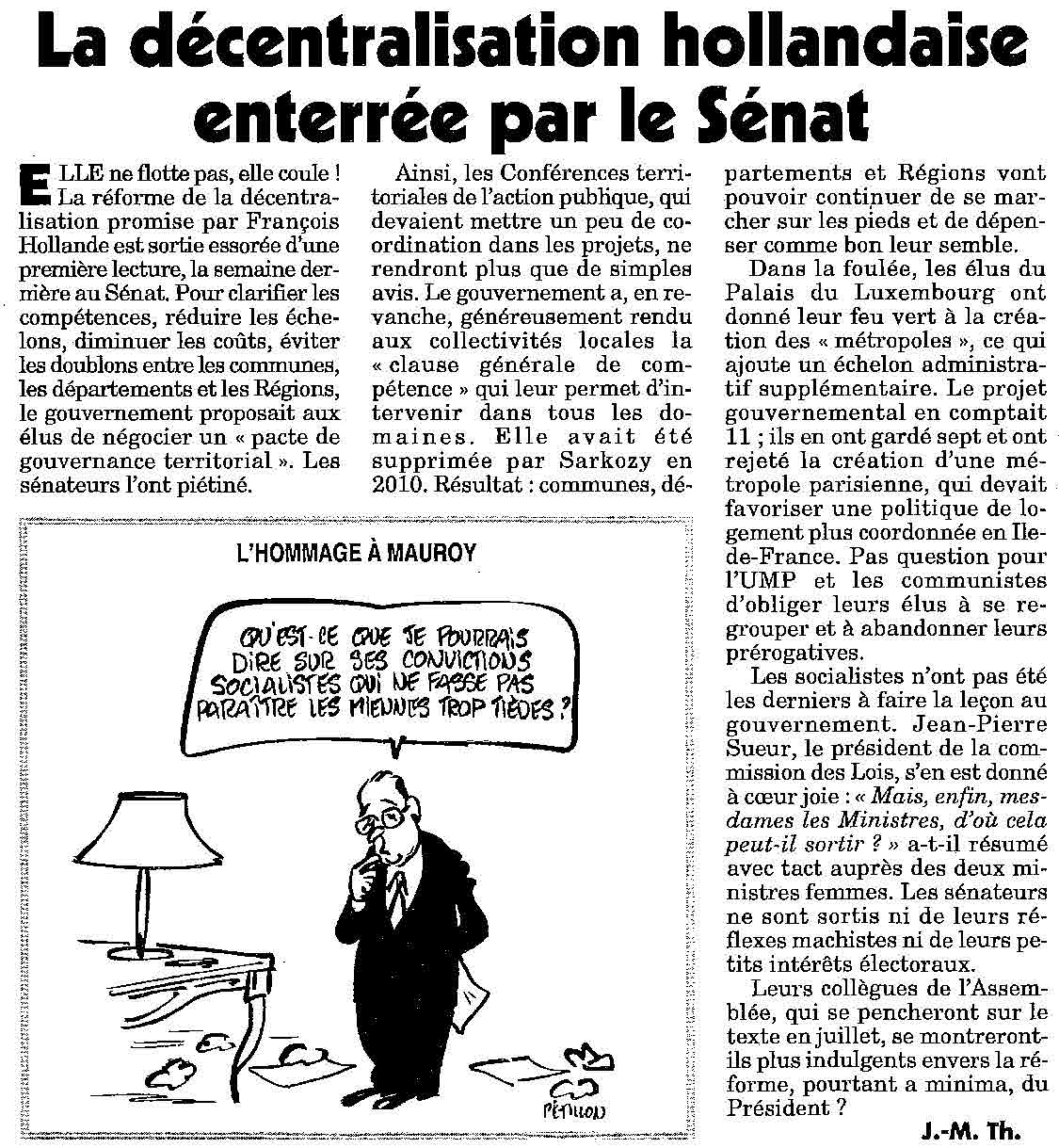 La décentralisation hollandaise enterrée par le Sénat

ELLE ne flotte pas, elle coule ! La réforme de la décentralisation promise par François Hollande est sortie essorée d'une première lecture, la semaine dernière au Sénat. Pour clarifier les compétences, réduire les échelons, diminuer les coûts, éviter les doublons entre les communes, les départements et les Régions, le gouvernement proposait aux élus de négocier un « pacte de gouvernance territorial ». Les sénateurs l'ont piétiné.

Ainsi, les Conférences territoriales de l'action publique, qui devaient mettre un peu de coordination dans les projets, ne rendront plus que de simples avis. Le gouvernement a, en revanche, généreusement rendu aux collectivités locales la « clause générale de compétence » qui leur permet d'intervenir dans tous les domaines. Elle avait été supprimée par Sarkozy en 2010. Résultat : communes, départements et Régions vont pouvoir continuer de se marcher sur les pieds et de dépenser comme bon leur semble.

Dans la foulée, les élus du Palais du Luxembourg ont donné leur feu vert à la création des « métropoles », ce qui ajoute un échelon administratif supplémentaire. Le projet gouvernemental en comptait 11 ; ils en ont gardé sept et ont rejeté la création d'une métropole parisienne, qui devait favoriser une politique de logement plus coordonnée en Ile-de-France. Pas question pour l'UMP et les communistes d'obliger leurs élus à se regrouper et à abandonner leurs prérogatives.

Les socialistes n'ont pas été les derniers à faire la leçon au gouvernement. Jean-Pierre Sueur, le président de la commission des Lois, s'en est donné à cœur joie : « Mais, enfin, mesdames les Ministres, d'où cela peut-il sortir ? » a-t-il résumé avec tact auprès des deux ministres femmes. Les sénateurs ne sont sortis ni de leurs réflexes machistes ni de leurs petits intérêts électoraux.

Leurs collègues de l'Assemblée, qui se pencheront sur le texte en juillet, se montreront-ils plus indulgents envers la réforme, pourtant a minima, du Président ?

J.-M. Th.

L'HOMMAGE À MAUROY

QU'EST-CE QUE JE POURRAIS DIRE SUR SES CONVICTIONS SOCIALISTES QUI NE FASSE PAS PARAÎTRE LES MIENNES TROP TIÈDES ?

PÉTILLON